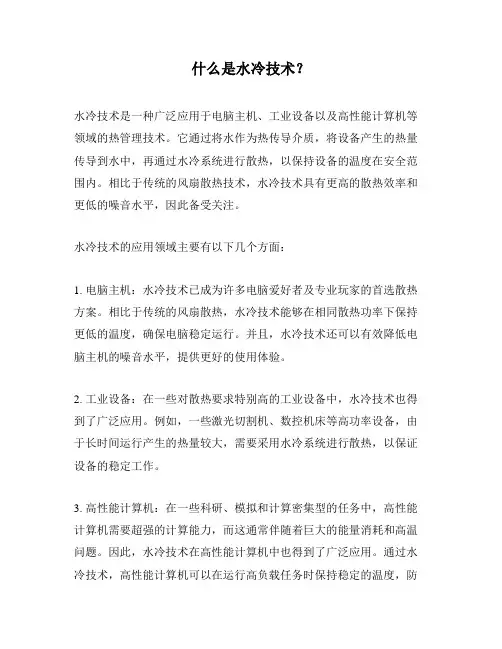 什么是水冷技术？

水冷技术是一种广泛应用于电脑主机、工业设备以及高性能计算机等领域的热管理技术。它通过将水作为热传导介质，将设备产生的热量传导到水中，再通过水冷系统进行散热，以保持设备的温度在安全范围内。相比于传统的风扇散热技术，水冷技术具有更高的散热效率和更低的噪音水平，因此备受关注。

水冷技术的应用领域主要有以下几个方面：

1. 电脑主机：水冷技术已成为许多电脑爱好者及专业玩家的首选散热方案。相比于传统的风扇散热，水冷技术能够在相同散热功率下保持更低的温度，确保电脑稳定运行。并且，水冷技术还可以有效降低电脑主机的噪音水平，提供更好的使用体验。

2. 工业设备：在一些对散热要求特别高的工业设备中，水冷技术也得到了广泛应用。例如，一些激光切割机、数控机床等高功率设备，由于长时间运行产生的热量较大，需要采用水冷系统进行散热，以保证设备的稳定工作。

3. 高性能计算机：在一些科研、模拟和计算密集型的任务中，高性能计算机需要超强的计算能力，而这通常伴随着巨大的能量消耗和高温问题。因此，水冷技术在高性能计算机中也得到了广泛应用。通过水冷技术，高性能计算机可以在运行高负载任务时保持稳定的温度，防